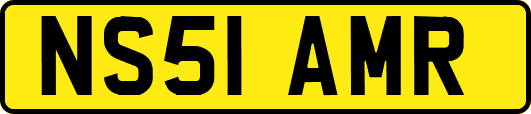 NS51 AMR